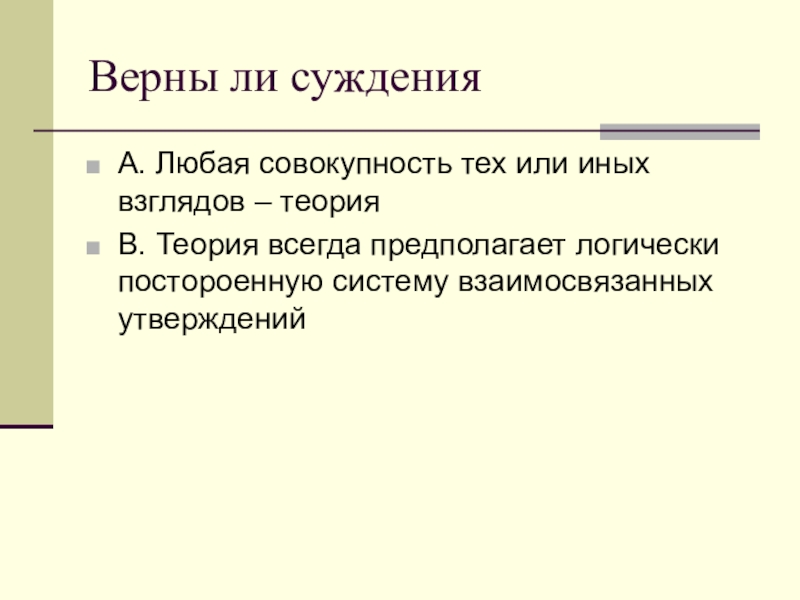 Верны ли суждения

А. Любая совокупность тех или иных взглядов – теория

В. Теория всегда предполагает логически постороенную систему взаимосвязанных утверждений